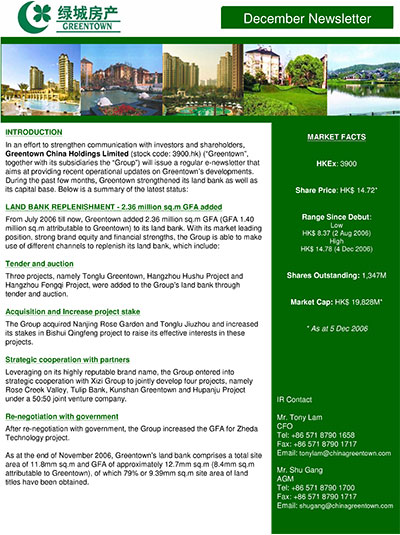 绿城房产
GREENTOWN

December Newsletter

INTRODUCTION

In an effort to strengthen communication with investors and shareholders, Greentown China Holdings Limited (stock code: 3900.hk) ("Greentown", together with its subsidiaries the "Group") will issue a regular e-newsletter that aims at providing recent operational updates on Greentown's developments. During the past few months, Greentown strengthened its land bank as well as its capital base. Below is a summary of the latest status:

LAND BANK REPLENISHMENT - 2.36 million sq.m GFA added

From July 2006 till now, Greentown added 2.36 million sq.m GFA (GFA 1.40 million sq.m attributable to Greentown) to its land bank. With its market leading position, strong brand equity and financial strengths, the Group is able to make use of different channels to replenish its land bank, which include:

Tender and auction

Three projects, namely Tonglu Greentown, Hangzhou Hushu Project and Hangzhou Fengqi Project, were added to the Group's land bank through tender and auction.

Acquisition and Increase project stake

The Group acquired Nanjing Rose Garden and Tonglu Jiuzhou and increased its stakes in Bishui Qingfeng project to raise its effective interests in these projects.

Strategic cooperation with partners

Leveraging on its highly reputable brand name, the Group entered into strategic cooperation with Xizi Group to jointly develop four projects, namely Rose Creek Valley, Tulip Bank, Kunshan Greentown and Hupanju Project under a 50:50 joint venture company.

Re-negotiation with government

After re-negotiation with government, the Group increased the GFA for Zheda Technology project.

As at the end of November 2006, Greentown's land bank comprises a total site area of 11.8mm sq.m and GFA of approximately 12.7mm sq.m (8.4mm sq.m attributable to Greentown), of which 79% or 9.39mm sq.m site area of land titles have been obtained.

MARKET FACTS

HKEx: 3900

Share Price: HK$ 14.72*

Range Since Debut:
Low
HK$ 8.37 (2 Aug 2006)
High
HK$ 14.78 (4 Dec 2006)

Shares Outstanding: 1,347M

Market Cap: HK$ 19,828M*

* As at 5 Dec 2006

IR Contact

Mr. Tony Lam
CFO
Tel: +86 571 8790 1658
Fax: +86 571 8790 1717
Email: tonylam@chinagreentown.com

Mr. Shu Gang
AGM
Tel: +86 571 8790 1700
Fax: +86 571 8790 1717
Email: shugang@chinagreentown.com